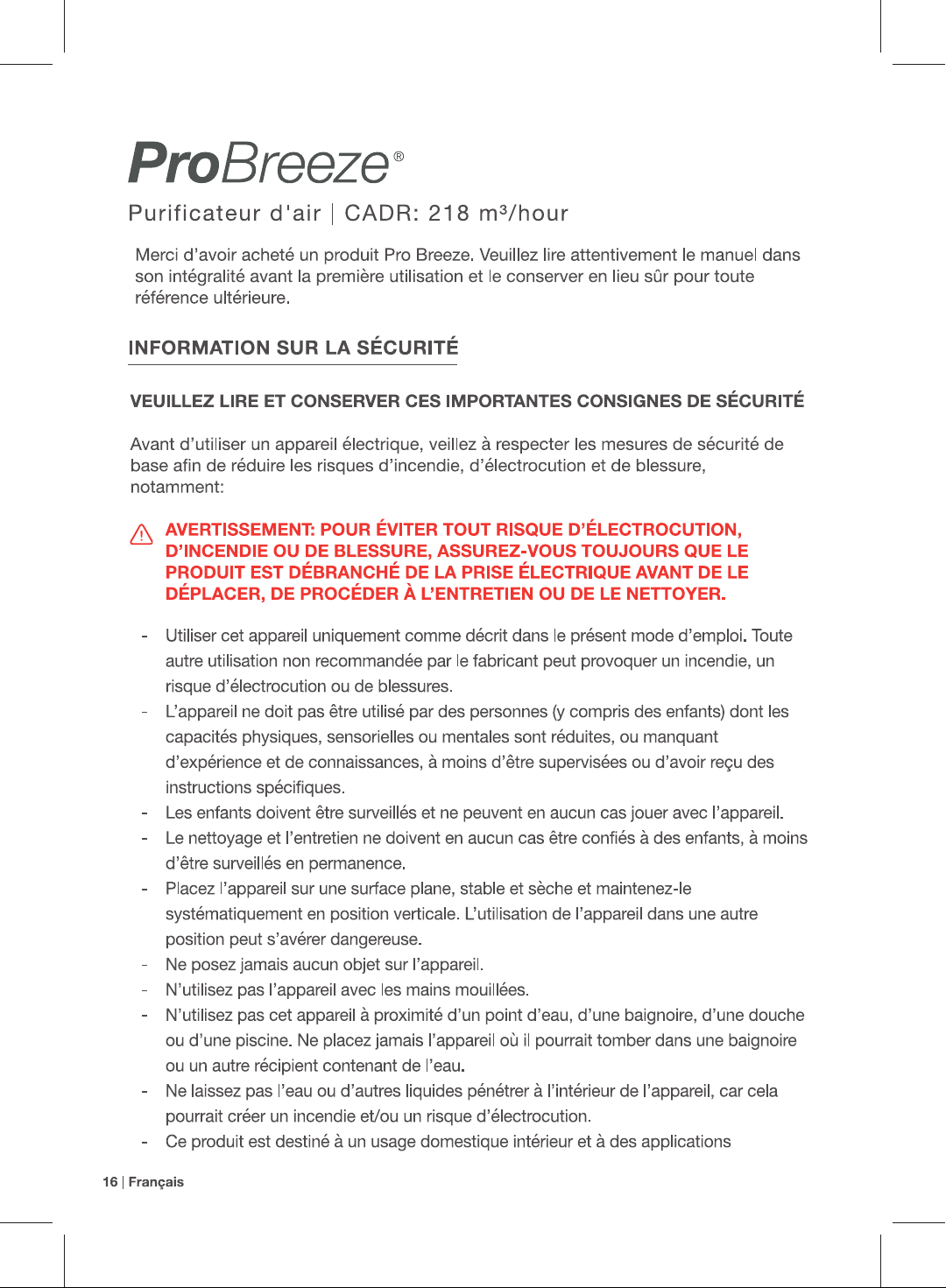 ProBreeze®

Purificateur d'air | CADR: 218 m³/hour

Merci d'avoir acheté un produit Pro Breeze. Veuillez lire attentivement le manuel dans son intégralité avant la première utilisation et le conserver en lieu sûr pour toute référence ultérieure.

INFORMATION SUR LA SÉCURITÉ

VEUILLEZ LIRE ET CONSERVER CES IMPORTANTES CONSIGNES DE SÉCURITÉ

Avant d'utiliser un appareil électrique, veillez à respecter les mesures de sécurité de base afin de réduire les risques d'incendie, d'électrocution et de blessure, notamment:

AVERTISSEMENT: POUR ÉVITER TOUT RISQUE D'ÉLECTROCUTION, D'INCENDIE OU DE BLESSURE, ASSUREZ-VOUS TOUJOURS QUE LE PRODUIT EST DÉBRANCHÉ DE LA PRISE ÉLECTRIQUE AVANT DE LE DÉPLACER, DE PROCÉDER À L'ENTRETIEN OU DE LE NETTOYER.

- Utiliser cet appareil uniquement comme décrit dans le présent mode d'emploi. Toute autre utilisation non recommandée par le fabricant peut provoquer un incendie, un risque d'électrocution ou de blessures.
- L'appareil ne doit pas être utilisé par des personnes (y compris des enfants) dont les capacités physiques, sensorielles ou mentales sont réduites, ou manquant d'expérience et de connaissances, à moins d'être supervisées ou d'avoir reçu des instructions spécifiques.
- Les enfants doivent être surveillés et ne peuvent en aucun cas jouer avec l'appareil.
- Le nettoyage et l'entretien ne doivent en aucun cas être confiés à des enfants, à moins d'être surveillés en permanence.
- Placez l'appareil sur une surface plane, stable et sèche et maintenez-le systématiquement en position verticale. L'utilisation de l'appareil dans une autre position peut s'avérer dangereuse.
- Ne posez jamais aucun objet sur l'appareil.
- N'utilisez pas l'appareil avec les mains mouillées.
- N'utilisez pas cet appareil à proximité d'un point d'eau, d'une baignoire, d'une douche ou d'une piscine. Ne placez jamais l'appareil où il pourrait tomber dans une baignoire ou un autre récipient contenant de l'eau.
- Ne laissez pas l'eau ou d'autres liquides pénétrer à l'intérieur de l'appareil, car cela pourrait créer un incendie et/ou un risque d'électrocution.
- Ce produit est destiné à un usage domestique intérieur et à des applications

16 | Français